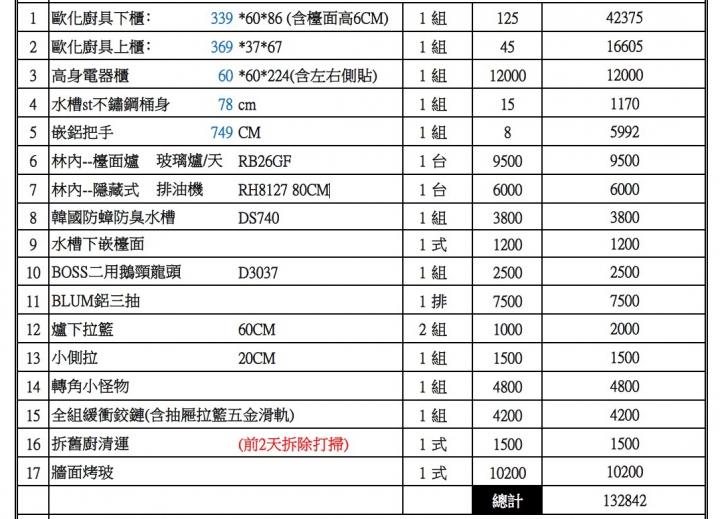 | 1 | 歐化廚具下櫃: 339 *60*86 (含檯面高6CM) | 1 組 | 125 | 42375 |
|---|---|---|---|---|
| 2 | 歐化廚具上櫃: 369 *37*67 | 1 組 | 45 | 16605 |
| 3 | 高身電器櫃 60 *60*224(含左右側貼) | 1 組 | 12000 | 12000 |
| 4 | 水槽st不鏽鋼桶身 78 cm | 1 組 | 15 | 1170 |
| 5 | 嵌鋁把手 749 CM | 1 組 | 8 | 5992 |
| 6 | 林內--檯面爐 玻璃爐/天 RB26GF | 1 台 | 9500 | 9500 |
| 7 | 林內--隱藏式 排油機 RH8127 80CM | 1 台 | 6000 | 6000 |
| 8 | 韓國防蟑防臭水槽 DS740 | 1 組 | 3800 | 3800 |
| 9 | 水槽下嵌檯面 | 1 式 | 1200 | 1200 |
| 10 | BOSS二用鵝頸龍頭 D3037 | 1 組 | 2500 | 2500 |
| 11 | BLUM鋁三抽 | 1 排 | 7500 | 7500 |
| 12 | 爐下拉籃 60CM | 2 組 | 1000 | 2000 |
| 13 | 小側拉 20CM | 1 組 | 1500 | 1500 |
| 14 | 轉角小怪物 | 1 組 | 4800 | 4800 |
| 15 | 全組緩衝鉸鏈(含抽屜拉籃五金滑軌) | 1 組 | 4200 | 4200 |
| 16 | 拆舊廚清運 (前2天拆除打掃) | 1 式 | 1500 | 1500 |
| 17 | 牆面烤玻 | 1 式 | 10200 | 10200 |
| | | | 總計 | 132842 |